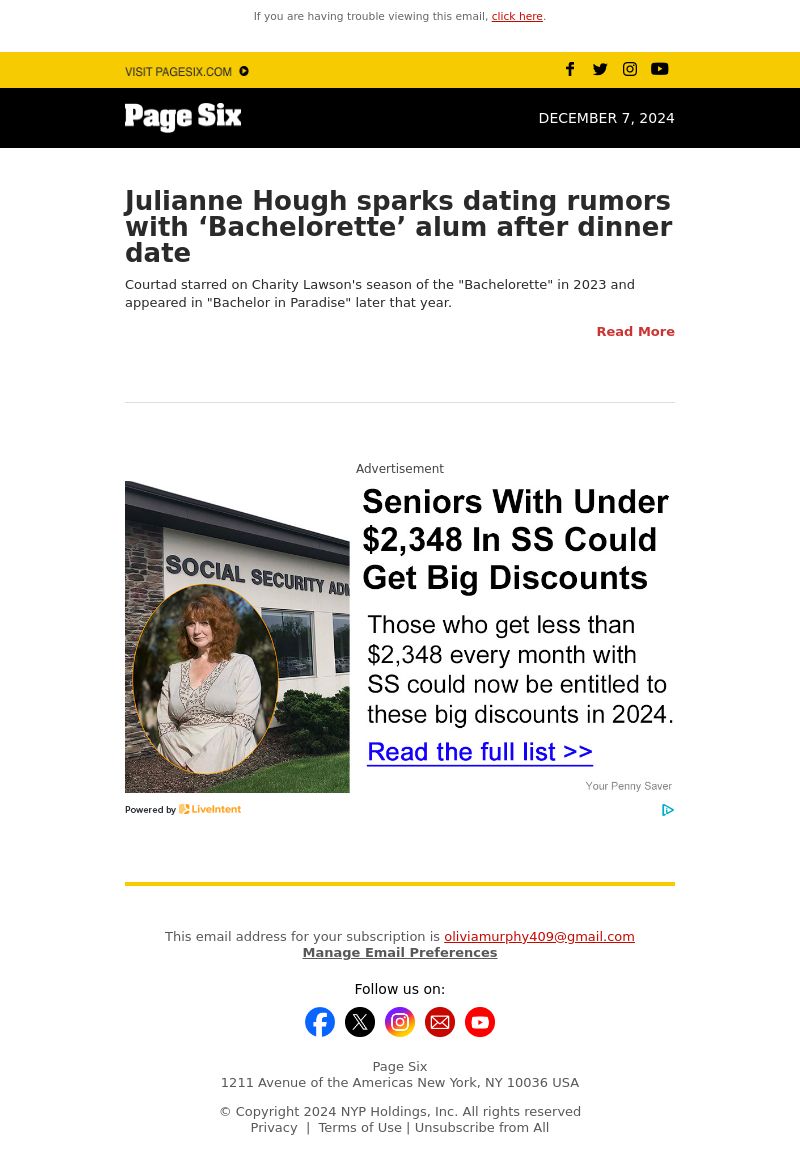 If you are having trouble viewing this email, click here.

VISIT PAGESIX.COM

Page Six

DECEMBER 7, 2024

Julianne Hough sparks dating rumors with ‘Bachelorette’ alum after dinner date

Courtad starred on Charity Lawson's season of the "Bachelorette" in 2023 and appeared in "Bachelor in Paradise" later that year.

Read More

Advertisement

SOCIAL SECURITY ADM

Seniors With Under $2,348 In SS Could Get Big Discounts

Those who get less than $2,348 every month with SS could now be entitled to these big discounts in 2024.

Read the full list >>

Your Penny Saver

Powered by LiveIntent

This email address for your subscription is oliviamurphy409@gmail.com
Manage Email Preferences

Follow us on:

Page Six
1211 Avenue of the Americas New York, NY 10036 USA

© Copyright 2024 NYP Holdings, Inc. All rights reserved
Privacy | Terms of Use | Unsubscribe from All